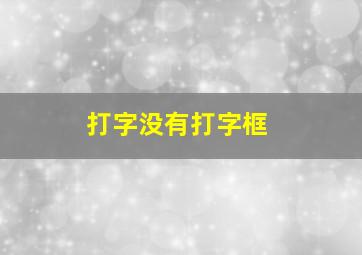 打字没有打字框